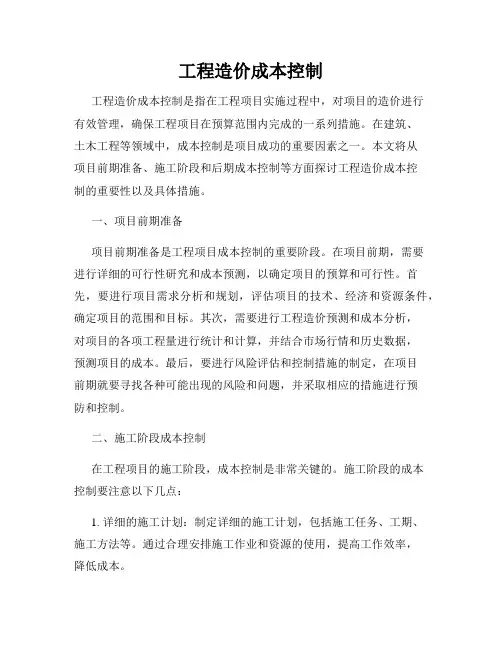 工程造价成本控制

工程造价成本控制是指在工程项目实施过程中，对项目的造价进行有效管理，确保工程项目在预算范围内完成的一系列措施。在建筑、土木工程等领域中，成本控制是项目成功的重要因素之一。本文将从项目前期准备、施工阶段和后期成本控制等方面探讨工程造价成本控制的重要性以及具体措施。

一、项目前期准备

项目前期准备是工程项目成本控制的重要阶段。在项目前期，需要进行详细的可行性研究和成本预测，以确定项目的预算和可行性。首先，要进行项目需求分析和规划，评估项目的技术、经济和资源条件，确定项目的范围和目标。其次，需要进行工程造价预测和成本分析，对项目的各项工程量进行统计和计算，并结合市场行情和历史数据，预测项目的成本。最后，要进行风险评估和控制措施的制定，在项目前期就要寻找各种可能出现的风险和问题，并采取相应的措施进行预防和控制。

二、施工阶段成本控制

在工程项目的施工阶段，成本控制是非常关键的。施工阶段的成本控制要注意以下几点：

1. 详细的施工计划：制定详细的施工计划，包括施工任务、工期、施工方法等。通过合理安排施工作业和资源的使用，提高工作效率，降低成本。